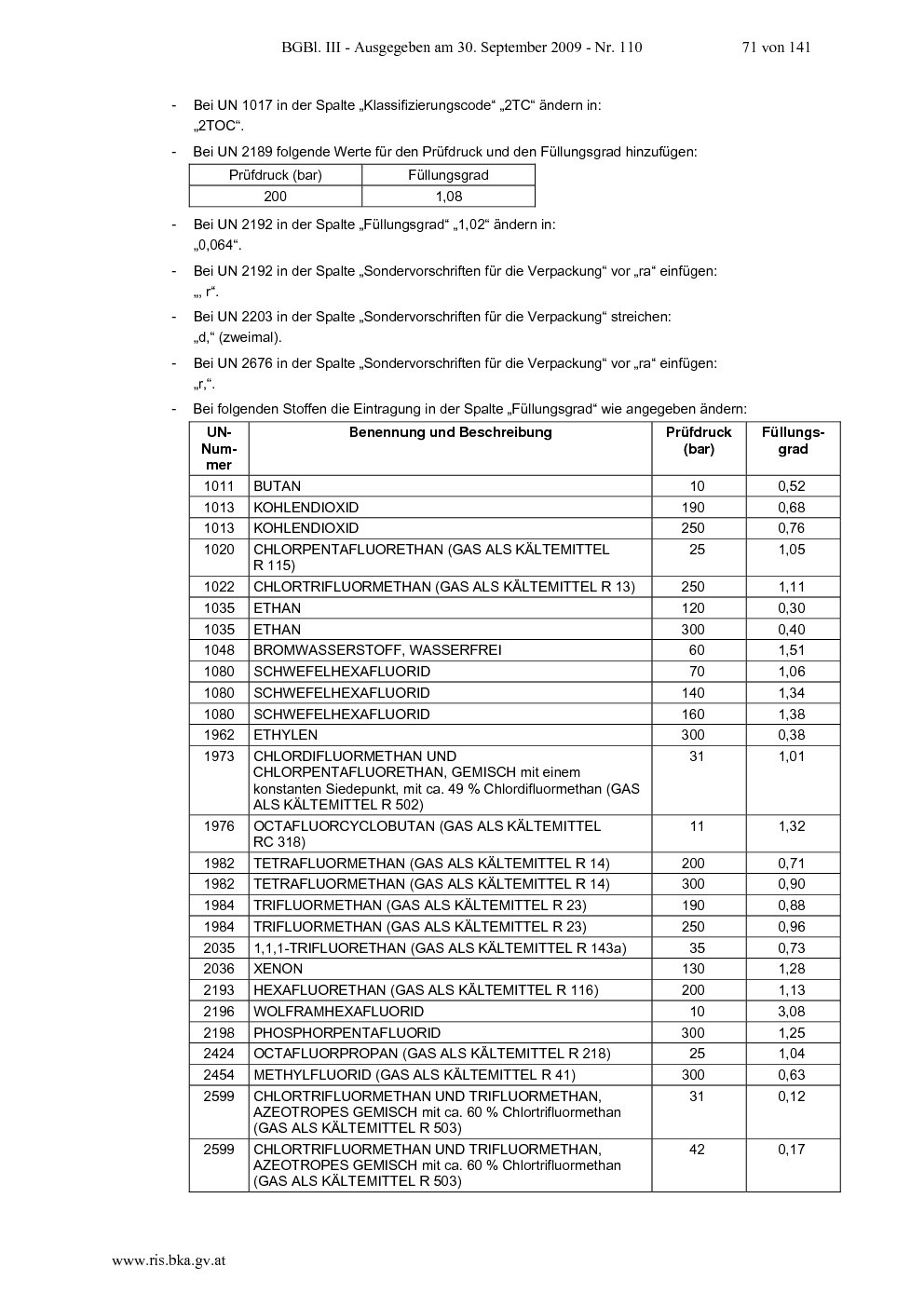 BGBl. III - Ausgegeben am 30. September 2009 - Nr. 110 71 von 141

- Bei UN 1017 in der Spalte „Klassifizierungscode“ „2TC“ ändern in: „2TOC“.

- Bei UN 2189 folgende Werte für den Prüfdruck und den Füllungsgrad hinzufügen:

| Prüfdruck (bar) | Füllungsgrad |
|---|---|
| 200 | 1,08 |

- Bei UN 2192 in der Spalte „Füllungsgrad“ „1,02“ ändern in: „0,064“.

- Bei UN 2192 in der Spalte „Sondervorschriften für die Verpackung“ vor „ra“ einfügen: „, r“.

- Bei UN 2203 in der Spalte „Sondervorschriften für die Verpackung“ streichen: „d,“ (zweimal).

- Bei UN 2676 in der Spalte „Sondervorschriften für die Verpackung“ vor „ra“ einfügen: „r,“.

- Bei folgenden Stoffen die Eintragung in der Spalte „Füllungsgrad“ wie angegeben ändern:

| UN-Nummer | Benennung und Beschreibung | Prüfdruck (bar) | Füllungsgrad |
|---|---|---|---|
| 1011 | BUTAN | 10 | 0,52 |
| 1013 | KOHLENDIOXID | 190 | 0,68 |
| 1013 | KOHLENDIOXID | 250 | 0,76 |
| 1020 | CHLORPENTAFLUORETHAN (GAS ALS KÄLTEMITTEL R 115) | 25 | 1,05 |
| 1022 | CHLORTRIFLUORMETHAN (GAS ALS KÄLTEMITTEL R 13) | 250 | 1,11 |
| 1035 | ETHAN | 120 | 0,30 |
| 1035 | ETHAN | 300 | 0,40 |
| 1048 | BROMWASSERSTOFF, WASSERFREI | 60 | 1,51 |
| 1080 | SCHWEFELHEXAFLUORID | 70 | 1,06 |
| 1080 | SCHWEFELHEXAFLUORID | 140 | 1,34 |
| 1080 | SCHWEFELHEXAFLUORID | 160 | 1,38 |
| 1962 | ETHYLEN | 300 | 0,38 |
| 1973 | CHLORDIFLUORMETHAN UND CHLORPENTAFLUORETHAN, GEMISCH mit einem konstanten Siedepunkt, mit ca. 49 % Chlordifluormethan (GAS ALS KÄLTEMITTEL R 502) | 31 | 1,01 |
| 1976 | OCTAFLUORCYCLOBUTAN (GAS ALS KÄLTEMITTEL RC 318) | 11 | 1,32 |
| 1982 | TETRAFLUORMETHAN (GAS ALS KÄLTEMITTEL R 14) | 200 | 0,71 |
| 1982 | TETRAFLUORMETHAN (GAS ALS KÄLTEMITTEL R 14) | 300 | 0,90 |
| 1984 | TRIFLUORMETHAN (GAS ALS KÄLTEMITTEL R 23) | 190 | 0,88 |
| 1984 | TRIFLUORMETHAN (GAS ALS KÄLTEMITTEL R 23) | 250 | 0,96 |
| 2035 | 1,1,1-TRIFLUORETHAN (GAS ALS KÄLTEMITTEL R 143a) | 35 | 0,73 |
| 2036 | XENON | 130 | 1,28 |
| 2193 | HEXAFLUORETHAN (GAS ALS KÄLTEMITTEL R 116) | 200 | 1,13 |
| 2196 | WOLFRAMHEXAFLUORID | 10 | 3,08 |
| 2198 | PHOSPHORPENTAFLUORID | 300 | 1,25 |
| 2424 | OCTAFLUORPROPAN (GAS ALS KÄLTEMITTEL R 218) | 25 | 1,04 |
| 2454 | METHYLFLUORID (GAS ALS KÄLTEMITTEL R 41) | 300 | 0,63 |
| 2599 | CHLORTRIFLUORMETHAN UND TRIFLUORMETHAN, AZEOTROPES GEMISCH mit ca. 60 % Chlortrifluormethan (GAS ALS KÄLTEMITTEL R 503) | 31 | 0,12 |
| 2599 | CHLORTRIFLUORMETHAN UND TRIFLUORMETHAN, AZEOTROPES GEMISCH mit ca. 60 % Chlortrifluormethan (GAS ALS KÄLTEMITTEL R 503) | 42 | 0,17 |

www.ris.bka.gv.at